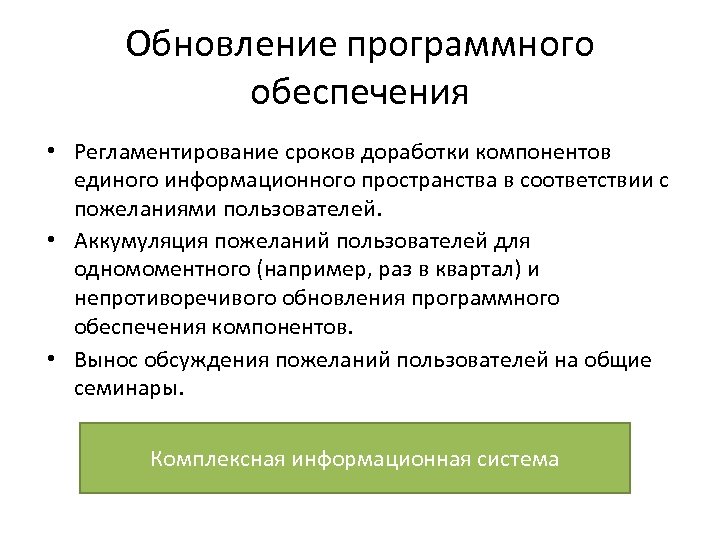 Обновление программного обеспечения

• Регламентирование сроков доработки компонентов единого информационного пространства в соответствии с пожеланиями пользователей.
• Аккумуляция пожеланий пользователей для одномоментного (например, раз в квартал) и непротиворечивого обновления программного обеспечения компонентов.
• Вынос обсуждения пожеланий пользователей на общие семинары.

Комплексная информационная система